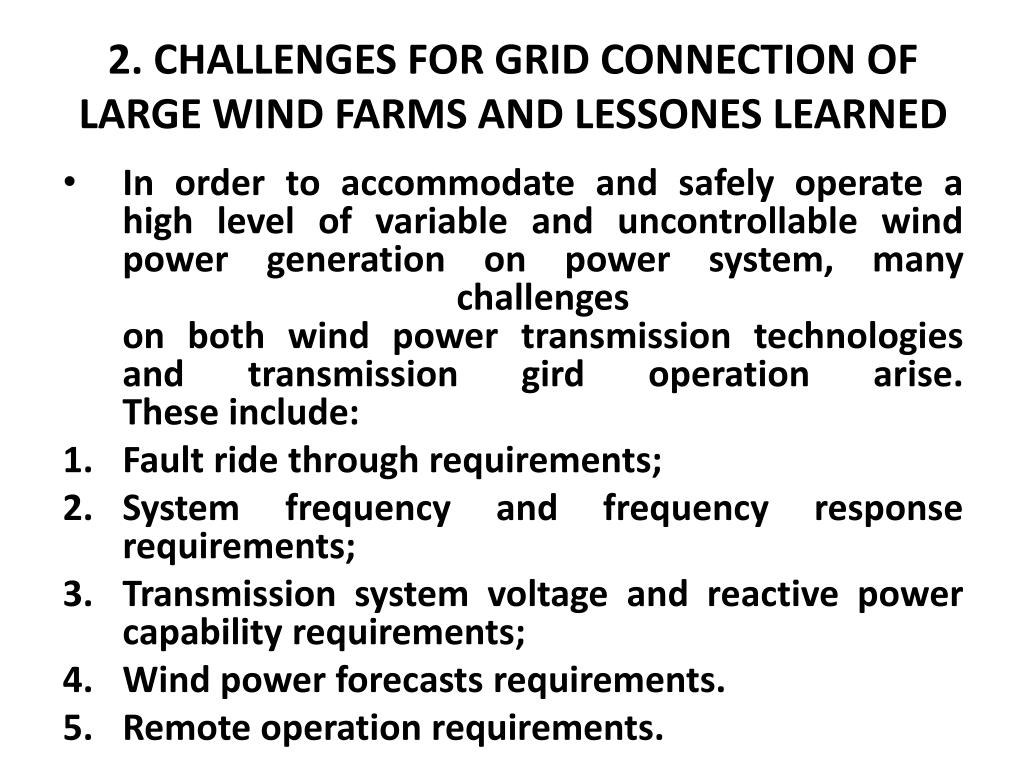 2. CHALLENGES FOR GRID CONNECTION OF LARGE WIND FARMS AND LESSONES LEARNED

• In order to accommodate and safely operate a high level of variable and uncontrollable wind power generation on power system, many challenges on both wind power transmission technologies and transmission gird operation arise. These include:

1. Fault ride through requirements;
2. System frequency and frequency response requirements;
3. Transmission system voltage and reactive power capability requirements;
4. Wind power forecasts requirements.
5. Remote operation requirements.